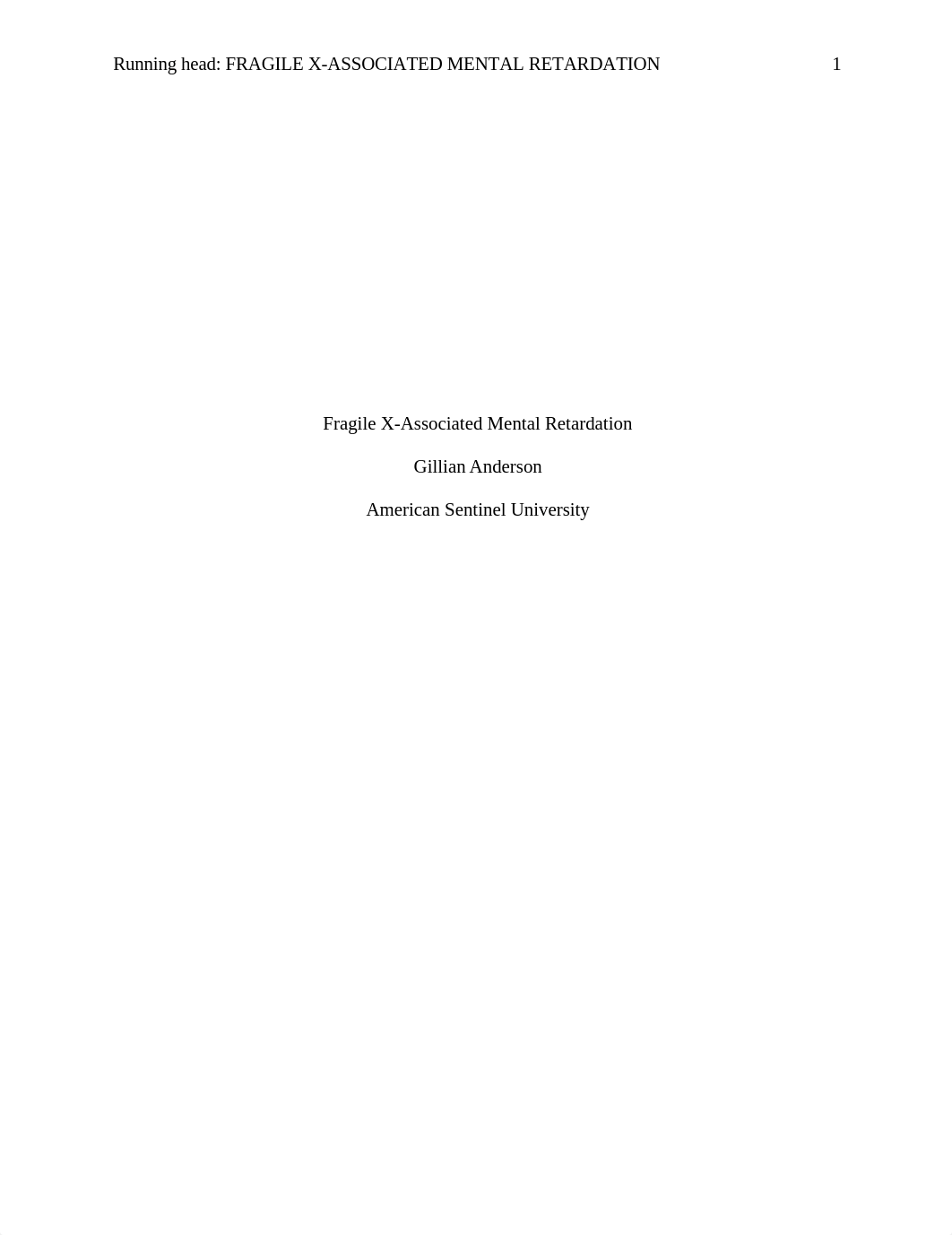 Running head: FRAGILE X-ASSOCIATED MENTAL RETARDATION 1

Fragile X-Associated Mental Retardation

Gillian Anderson

American Sentinel University